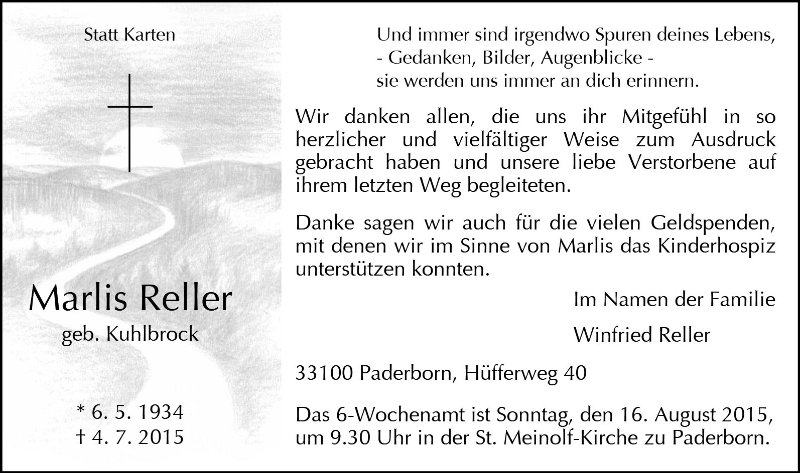 Statt Karten

Marlis Reller

geb. Kuhlbrock

* 6. 5. 1934
† 4. 7. 2015

Und immer sind irgendwo Spuren deines Lebens,
- Gedanken, Bilder, Augenblicke -
sie werden uns immer an dich erinnern.

Wir danken allen, die uns ihr Mitgefühl in so herzlicher und vielfältiger Weise zum Ausdruck gebracht haben und unsere liebe Verstorbene auf ihrem letzten Weg begleiteten.

Danke sagen wir auch für die vielen Geldspenden, mit denen wir im Sinne von Marlis das Kinderhospiz unterstützen konnten.

Im Namen der Familie

Winfried Reller

33100 Paderborn, Hüfferweg 40

Das 6-Wochenamt ist Sonntag, den 16. August 2015, um 9.30 Uhr in der St. Meinolf-Kirche zu Paderborn.